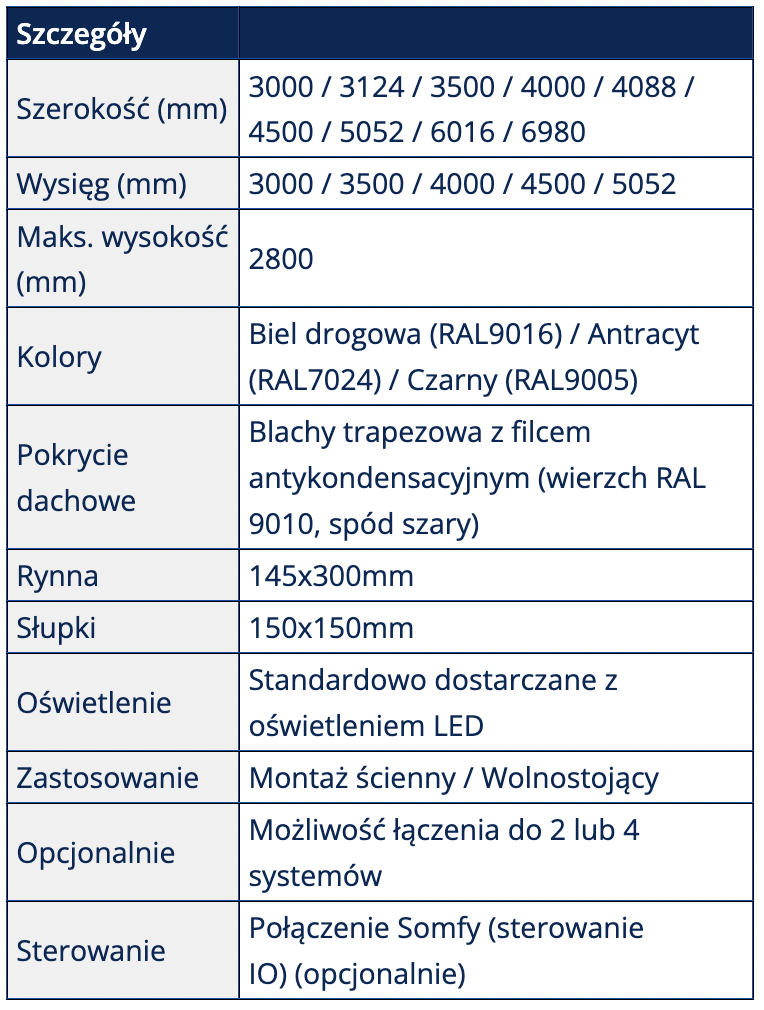 | Szczegóły | |
|---|---|
| Szerokość (mm) | 3000 / 3124 / 3500 / 4000 / 4088 / 4500 / 5052 / 6016 / 6980 |
| Wysięg (mm) | 3000 / 3500 / 4000 / 4500 / 5052 |
| Maks. wysokość (mm) | 2800 |
| Kolory | Biel drogowa (RAL9016) / Antracyt (RAL7024) / Czarny (RAL9005) |
| Pokrycie dachowe | Blachy trapezowa z filcem antykondensacyjnym (wierzch RAL 9010, spód szary) |
| Rynna | 145x300mm |
| Słupki | 150x150mm |
| Oświetlenie | Standardowo dostarczane z oświetleniem LED |
| Zastosowanie | Montaż ścienny / Wolnostojący |
| Opcjonalnie | Możliwość łączenia do 2 lub 4 systemów |
| Sterowanie | Połączenie Somfy (sterowanie IO) (opcjonalnie) |